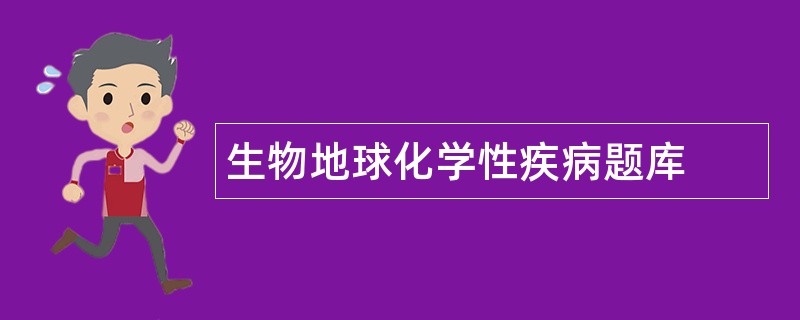 生物地球化学性疾病题库